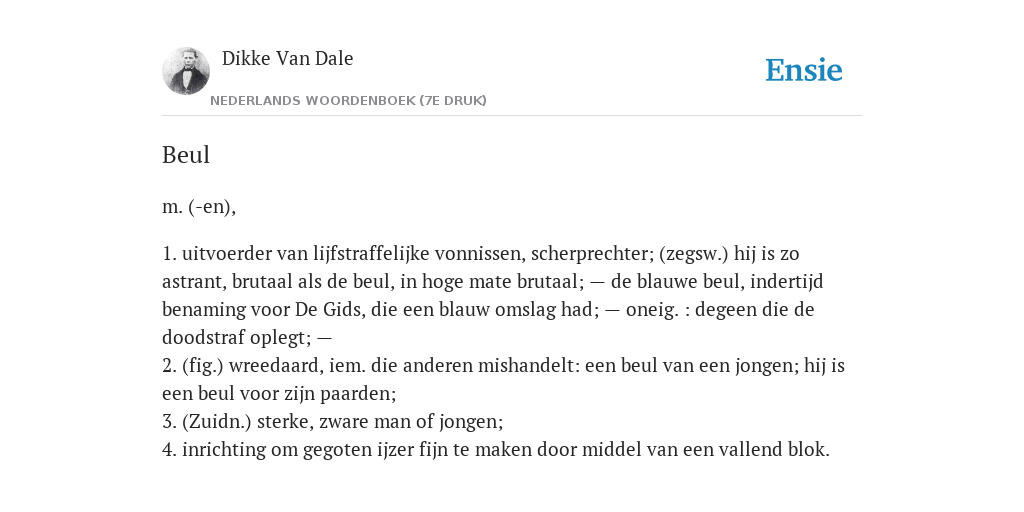 Dikke Van Dale
NEDERLANDS WOORDENBOEK (7E DRUK)

Ensie

Beul

m. (-en),

1. uitvoerder van lijfstraffelijke vonnissen, scherprechter; (zegsw.) hij is zo astrant, brutaal als de beul, in hoge mate brutaal; — de blauwe beul, indertijd benaming voor De Gids, die een blauw omslag had; — oneig. : degeen die de doodstraf oplegt; —
2. (fig.) wreedaard, iem. die anderen mishandelt: een beul van een jongen; hij is een beul voor zijn paarden;
3. (Zuidn.) sterke, zware man of jongen;
4. inrichting om gegoten ijzer fijn te maken door middel van een vallend blok.